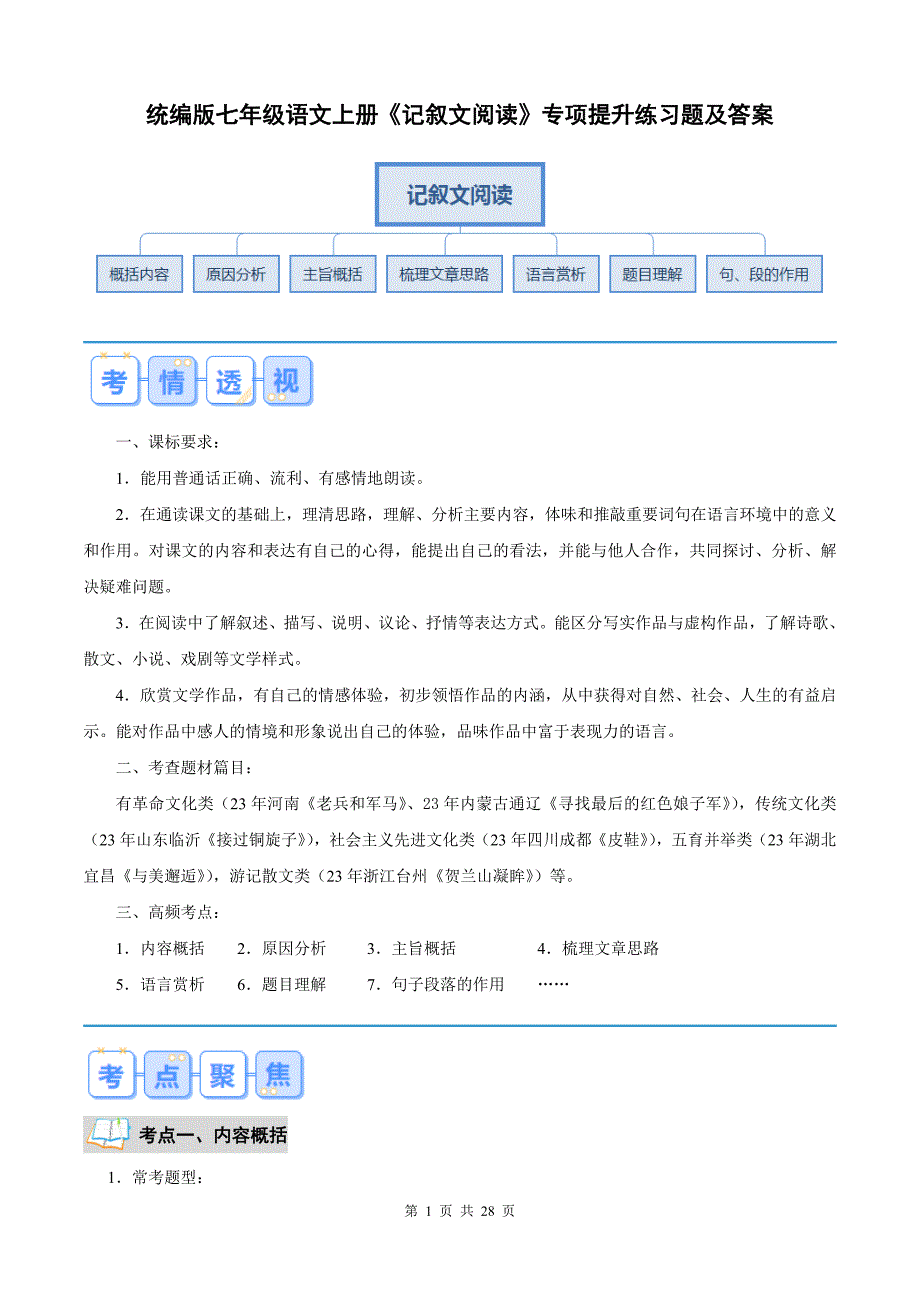 统编版七年级语文上册《记叙文阅读》专项提升练习题及答案

记叙文阅读

概括内容 原因分析 主旨概括 梳理文章思路 语言赏析 题目理解 句、段的作用

考 情 透 视

一、课标要求：

1．能用普通话正确、流利、有感情地朗读。

2．在通读课文的基础上，理清思路，理解、分析主要内容，体味和推敲重要词句在语言环境中的意义和作用。对课文的内容和表达有自己的心得，能提出自己的看法，并能与他人合作，共同探讨、分析、解决疑难问题。

3．在阅读中了解叙述、描写、说明、议论、抒情等表达方式。能区分写实作品与虚构作品，了解诗歌、散文、小说、戏剧等文学样式。

4．欣赏文学作品，有自己的情感体验，初步领悟作品的内涵，从中获得对自然、社会、人生的有益启示。能对作品中感人的情境和形象说出自己的体验，品味作品中富于表现力的语言。

二、考查题材篇目：

有革命文化类（23 年河南《老兵和军马》、23 年内蒙古通辽《寻找最后的红色娘子军》），传统文化类（23 年山东临沂《接过铜旋子》），社会主义先进文化类（23 年四川成都《皮鞋》），五育并举类（23 年湖北宜昌《与美邂逅》），游记散文类（23 年浙江台州《贺兰山凝眸》）等。

三、高频考点：

1．内容概括 2．原因分析 3．主旨概括 4．梳理文章思路

5．语言赏析 6．题目理解 7．句子段落的作用 ……

考 点 聚 焦

考点一、内容概括

1．常考题型：

第 1 页 共 28 页